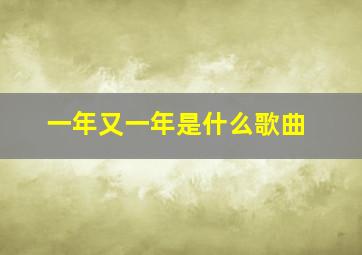 一年又一年是什么歌曲